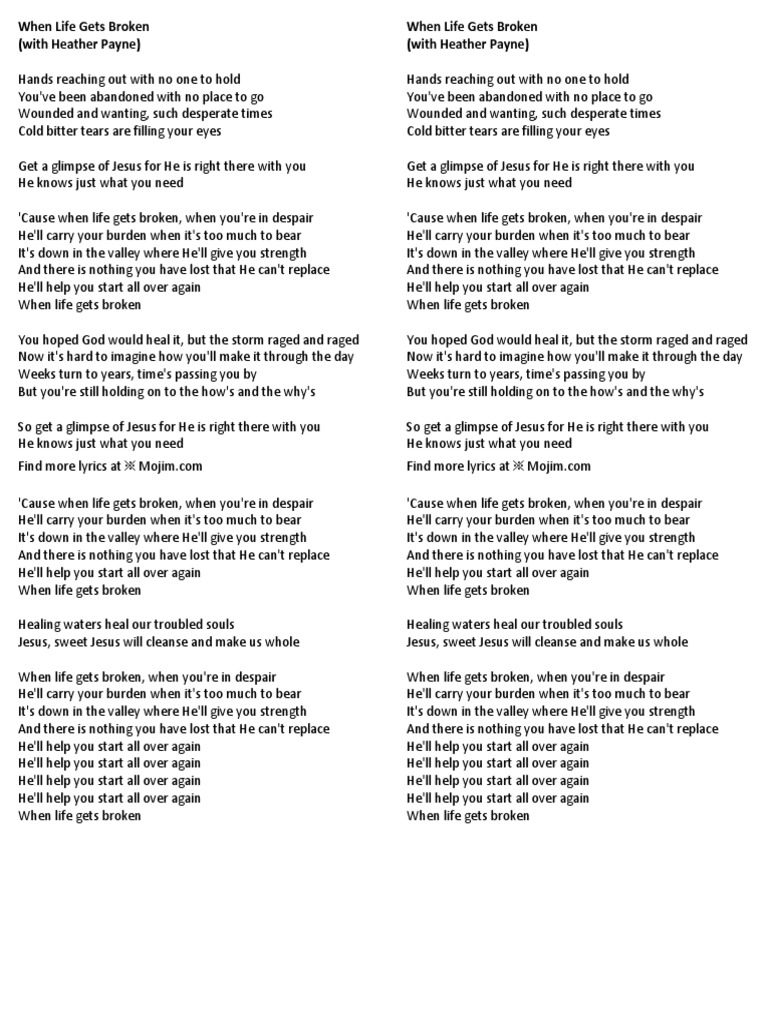 When Life Gets Broken
(with Heather Payne)

Hands reaching out with no one to hold
You've been abandoned with no place to go
Wounded and wanting, such desperate times
Cold bitter tears are filling your eyes

Get a glimpse of Jesus for He is right there with you
He knows just what you need

'Cause when life gets broken, when you're in despair
He'll carry your burden when it's too much to bear
It's down in the valley where He'll give you strength
And there is nothing you have lost that He can't replace
He'll help you start all over again
When life gets broken

You hoped God would heal it, but the storm raged and raged
Now it's hard to imagine how you'll make it through the day
Weeks turn to years, time's passing you by
But you're still holding on to the how's and the why's

So get a glimpse of Jesus for He is right there with you
He knows just what you need
Find more lyrics at ※ Mojim.com

'Cause when life gets broken, when you're in despair
He'll carry your burden when it's too much to bear
It's down in the valley where He'll give you strength
And there is nothing you have lost that He can't replace
He'll help you start all over again
When life gets broken

Healing waters heal our troubled souls
Jesus, sweet Jesus will cleanse and make us whole

When life gets broken, when you're in despair
He'll carry your burden when it's too much to bear
It's down in the valley where He'll give you strength
And there is nothing you have lost that He can't replace
He'll help you start all over again
He'll help you start all over again
He'll help you start all over again
He'll help you start all over again
When life gets broken

When Life Gets Broken
(with Heather Payne)

Hands reaching out with no one to hold
You've been abandoned with no place to go
Wounded and wanting, such desperate times
Cold bitter tears are filling your eyes

Get a glimpse of Jesus for He is right there with you
He knows just what you need

'Cause when life gets broken, when you're in despair
He'll carry your burden when it's too much to bear
It's down in the valley where He'll give you strength
And there is nothing you have lost that He can't replace
He'll help you start all over again
When life gets broken

You hoped God would heal it, but the storm raged and raged
Now it's hard to imagine how you'll make it through the day
Weeks turn to years, time's passing you by
But you're still holding on to the how's and the why's

So get a glimpse of Jesus for He is right there with you
He knows just what you need
Find more lyrics at ※ Mojim.com

'Cause when life gets broken, when you're in despair
He'll carry your burden when it's too much to bear
It's down in the valley where He'll give you strength
And there is nothing you have lost that He can't replace
He'll help you start all over again
When life gets broken

Healing waters heal our troubled souls
Jesus, sweet Jesus will cleanse and make us whole

When life gets broken, when you're in despair
He'll carry your burden when it's too much to bear
It's down in the valley where He'll give you strength
And there is nothing you have lost that He can't replace
He'll help you start all over again
He'll help you start all over again
He'll help you start all over again
He'll help you start all over again
When life gets broken